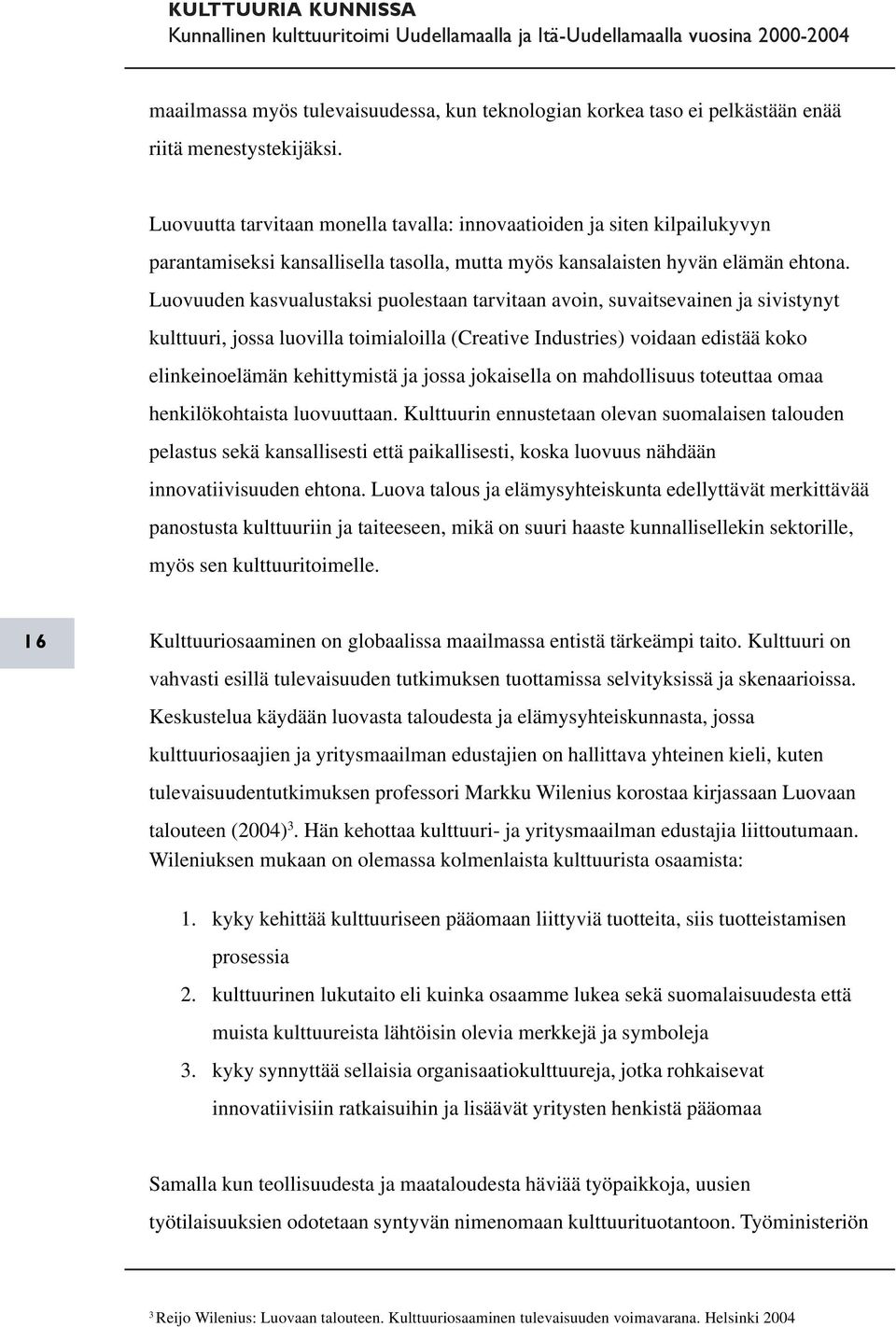 KULTTUURIA KUNNISSA
Kunnallinen kulttuuritoimi Uudellamaalla ja Itä-Uudellamaalla vuosina 2000-2004

maailmassa myös tulevaisuudessa, kun teknologian korkea taso ei pelkästään enää riitä menestystekijäksi.

Luovuutta tarvitaan monella tavalla: innovaatioiden ja siten kilpailukyvyn parantamiseksi kansallisella tasolla, mutta myös kansalaisten hyvän elämän ehtona. Luovuuden kasvualustaksi puolestaan tarvitaan avoin, suvaitsevainen ja sivistynyt kulttuuri, jossa luovilla toimialoilla (Creative Industries) voidaan edistää koko elinkeinoelämän kehittymistä ja jossa jokaisella on mahdollisuus toteuttaa omaa henkilökohtaista luovuuttaan. Kulttuurin ennustetaan olevan suomalaisen talouden pelastus sekä kansallisesti että paikallisesti, koska luovuus nähdään innovatiivisuuden ehtona. Luova talous ja elämysyhteiskunta edellyttävät merkittävää panostusta kulttuuriin ja taiteeseen, mikä on suuri haaste kunnallisellekin sektorille, myös sen kulttuuritoimelle.

16

Kulttuuriosaaminen on globaalissa maailmassa entistä tärkeämpi taito. Kulttuuri on vahvasti esillä tulevaisuuden tutkimuksen tuottamissa selvityksissä ja skenaarioissa. Keskustelua käydään luovasta taloudesta ja elämysyhteiskunnasta, jossa kulttuuriosaajien ja yritysmaailman edustajien on hallittava yhteinen kieli, kuten tulevaisuudentutkimuksen professori Markku Wilenius korostaa kirjassaan Luovaan talouteen (2004)$^3$. Hän kehottaa kulttuuri- ja yritysmaailman edustajia liittoutumaan. Wileniuksen mukaan on olemassa kolmenlaista kulttuurista osaamista:

1. kyky kehittää kulttuuriseen pääomaan liittyviä tuotteita, siis tuotteistamisen prosessia
2. kulttuurinen lukutaito eli kuinka osaamme lukea sekä suomalaisuudesta että muista kulttuureista lähtöisin olevia merkkejä ja symboleja
3. kyky synnyttää sellaisia organisaatiokulttuureja, jotka rohkaisevat innovatiivisiin ratkaisuihin ja lisäävät yritysten henkistä pääomaa

Samalla kun teollisuudesta ja maataloudesta häviää työpaikkoja, uusien työtilaisuuksien odotetaan syntyvän nimenomaan kulttuurituotantoon. Työministeriön

$^3$ Reijo Wilenius: Luovaan talouteen. Kulttuuriosaaminen tulevaisuuden voimavarana. Helsinki 2004